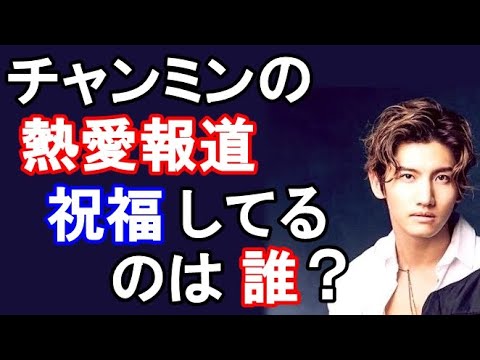 チャンミンの
熱愛報道
祝福してる
のは誰？